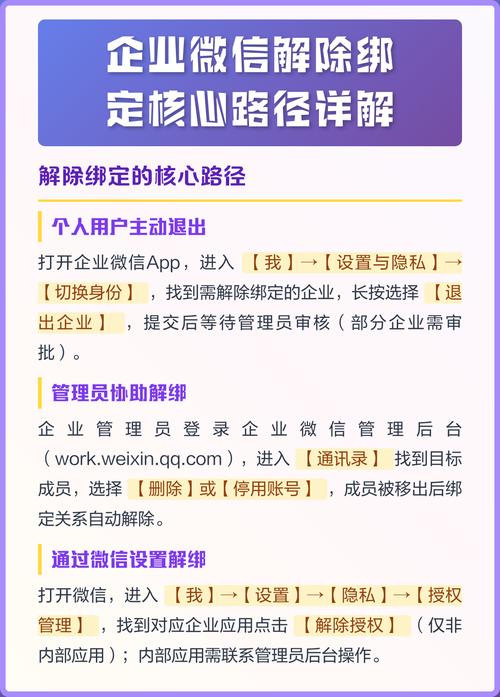 企业微信解除绑定核心路径详解

解除绑定的核心路径

个人用户主动退出

打开企业微信App，进入【我】→【设置与隐私】→【切换身份】，找到需解除绑定的企业，长按选择【退出企业】，提交后等待管理员审核（部分企业需审批）。

管理员协助解绑

企业管理员登录企业微信管理后台（work.weixin.qq.com），进入【通讯录】找到目标成员，选择【删除】或【停用账号】，成员被移出后绑定关系自动解除。

通过微信设置解绑

打开微信，进入【我】→【设置】→【隐私】→【授权管理】，找到对应企业应用点击【解除授权】（仅非内部应用）；内部应用需联系管理员后台操作。